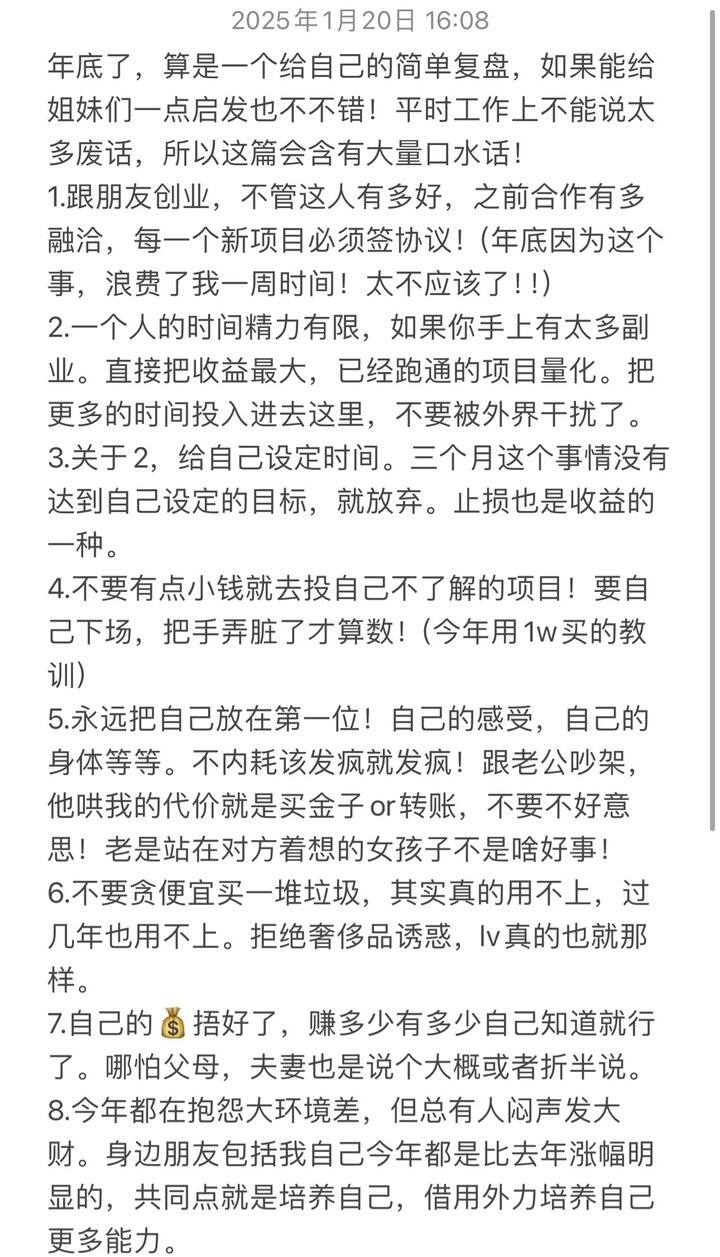 2025年1月20日 16:08

年底了，算是一个给自己的简单复盘，如果能给姐妹们一点启发也不不错！平时工作上不能说太多废话，所以这篇会含有大量口水话！
1.跟朋友创业，不管这人有多好，之前合作有多融洽，每一个新项目必须签协议！（年底因为这个事，浪费了我一周时间！太不应该了！！）
2.一个人的时间精力有限，如果你手上有太多副业。直接把收益最大，已经跑通的项目量化。把更多的时间投入进去这里，不要被外界干扰了。
3.关于2，给自己设定时间。三个月这个事情没有达到自己设定的目标，就放弃。止损也是收益的一种。
4.不要有点小钱就去投自己不了解的项目！要自己下场，把手弄脏了才算数！（今年用1w买的教训）
5.永远把自己放在第一位！自己的感受，自己的身体等等。不内耗该发疯就发疯！跟老公吵架，他哄我的代价就是买金子or转账，不要不好意思！老是站在对方着想的女孩子不是啥好事！
6.不要贪便宜买一堆垃圾，其实真的用不上，过几年也用不上。拒绝奢侈品诱惑，lv真的也就那样。
7.自己的💰捂好了，赚多少有多少自己知道就行了。哪怕父母，夫妻也是说个大概或者折半说。
8.今年都在抱怨大环境差，但总有人闷声发大财。身边朋友包括我自己今年都是比去年涨幅明显的，共同点就是培养自己，借用外力培养自己更多能力。